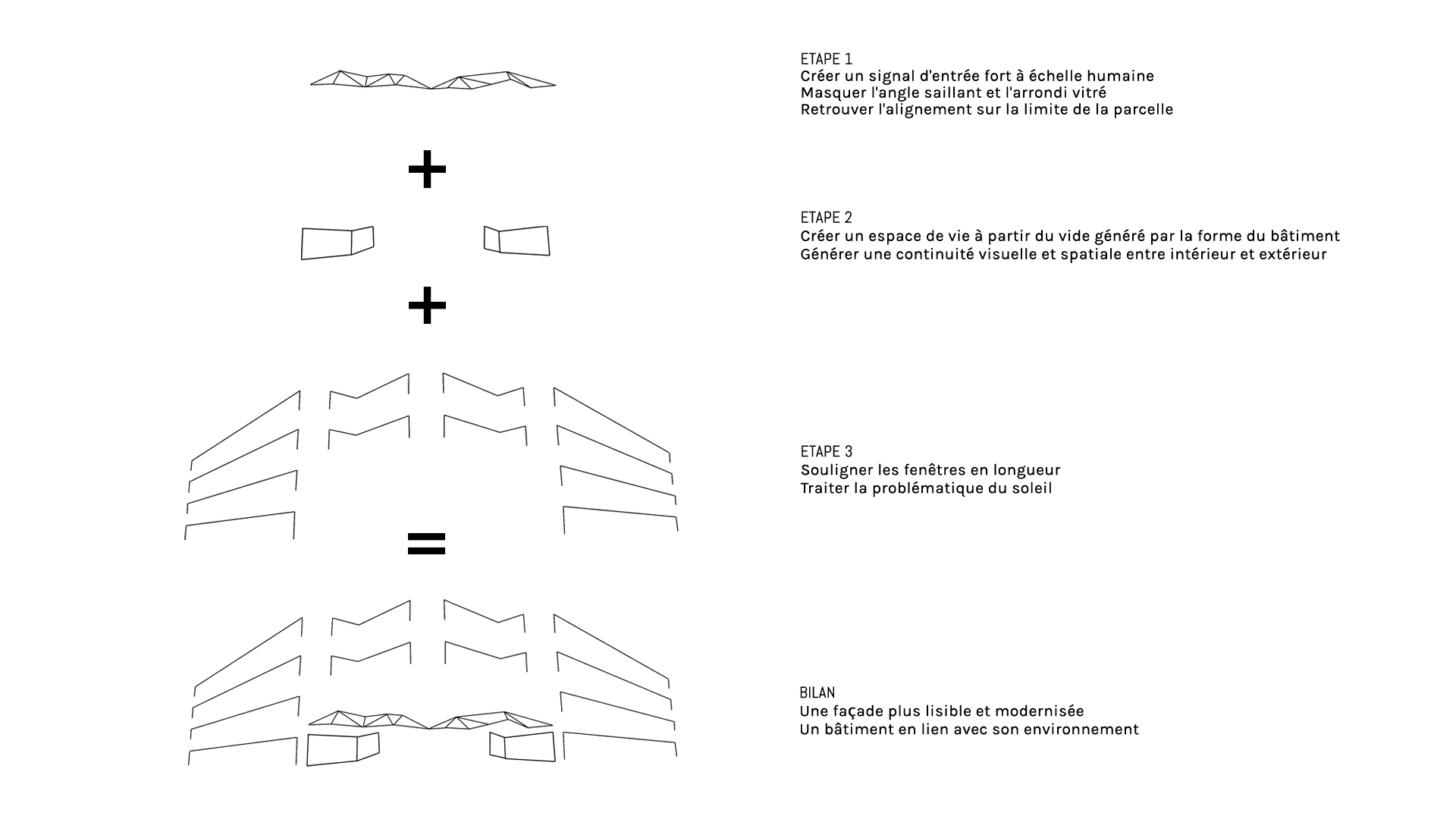 ETAPE 1
Créer un signal d'entrée fort à échelle humaine
Masquer l'angle saillant et l'arrondi vitré
Retrouver l'alignement sur la limite de la parcelle

+

ETAPE 2
Créer un espace de vie à partir du vide généré par la forme du bâtiment
Générer une continuité visuelle et spatiale entre intérieur et extérieur

+

ETAPE 3
Souligner les fenêtres en longueur
Traiter la problématique du soleil

=

BILAN
Une façade plus lisible et modernisée
Un bâtiment en lien avec son environnement